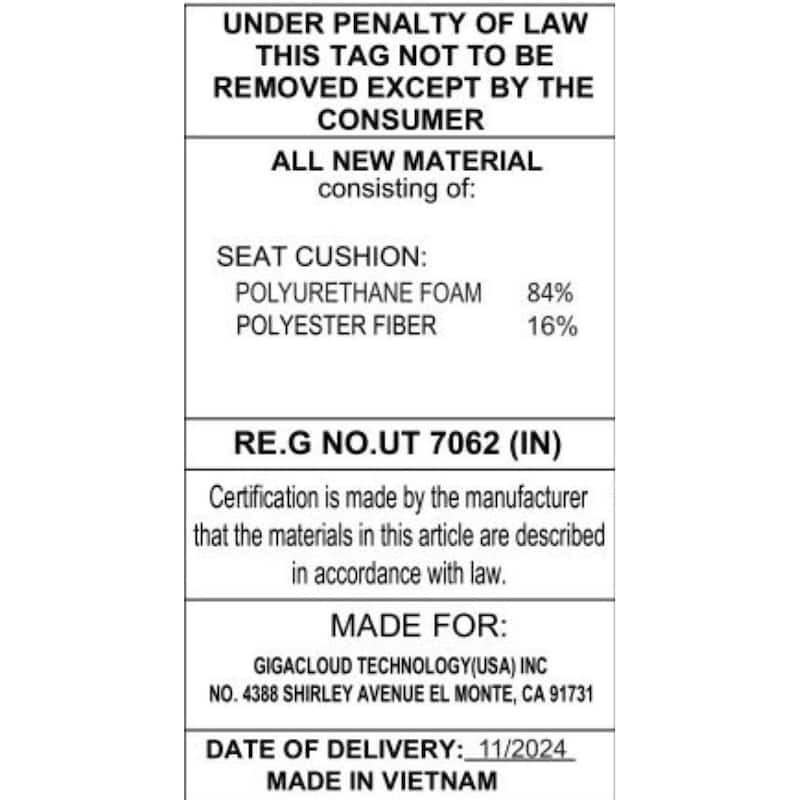 UNDER PENALTY OF LAW THIS TAG NOT TO BE REMOVED EXCEPT BY THE CONSUMER

ALL NEW MATERIAL
consisting of:

SEAT CUSHION:
POLYURETHANE FOAM 84%
POLYESTER FIBER 16%

RE.G NO.UT 7062 (IN)

Certification is made by the manufacturer that the materials in this article are described in accordance with law.

MADE FOR:
GIGACLOUD TECHNOLOGY(USA) INC
NO. 4388 SHIRLEY AVENUE EL MONTE, CA 91731

DATE OF DELIVERY: 11/2024
MADE IN VIETNAM